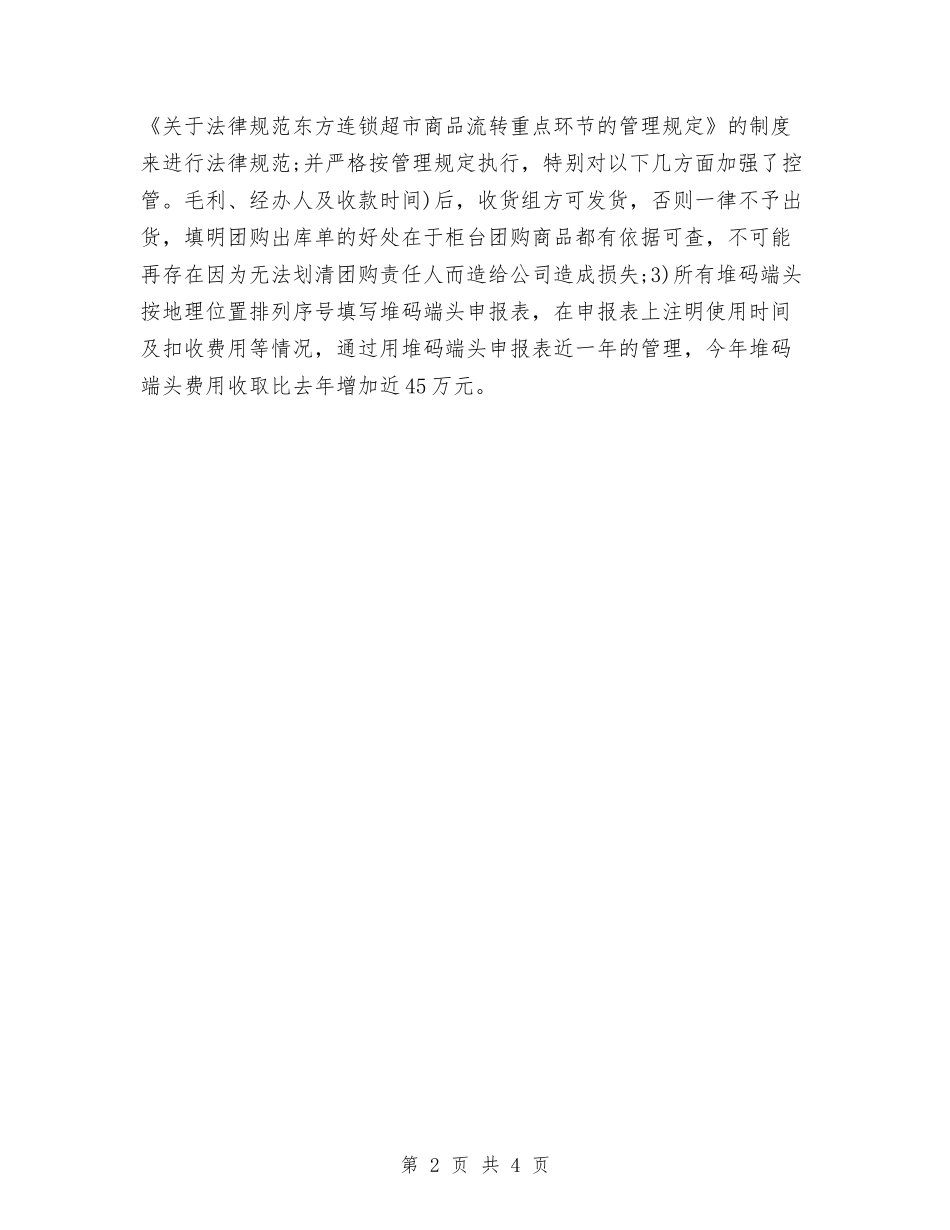 《关于法律规范东方连锁超市商品流转重点环节的管理规定》的制度来进行法律规范;并严格按管理规定执行，特别对以下几方面加强了控管。毛利、经办人及收款时间)后，收货组方可发货，否则一律不予出货，填明团购出库单的好处在于柜台团购商品都有依据可查，不可能再存在因为无法划清团购责任人而造给公司造成损失;3)所有堆码端头按地理位置排列序号填写堆码端头申报表，在申报表上注明使用时间及扣收费用等情况，通过用堆码端头申报表近一年的管理，今年堆码端头费用收取比去年增加近45万元。

第 2 页 共 4 页